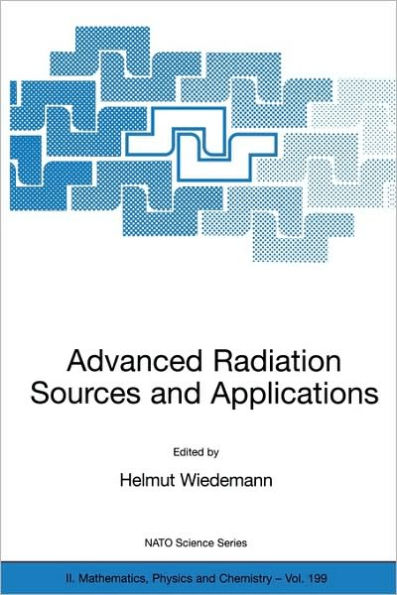 Advanced Radiation Sources and Applications

Edited by

Helmut Wiedemann

NATO Science Series

II. Mathematics, Physics and Chemistry – Vol. 199